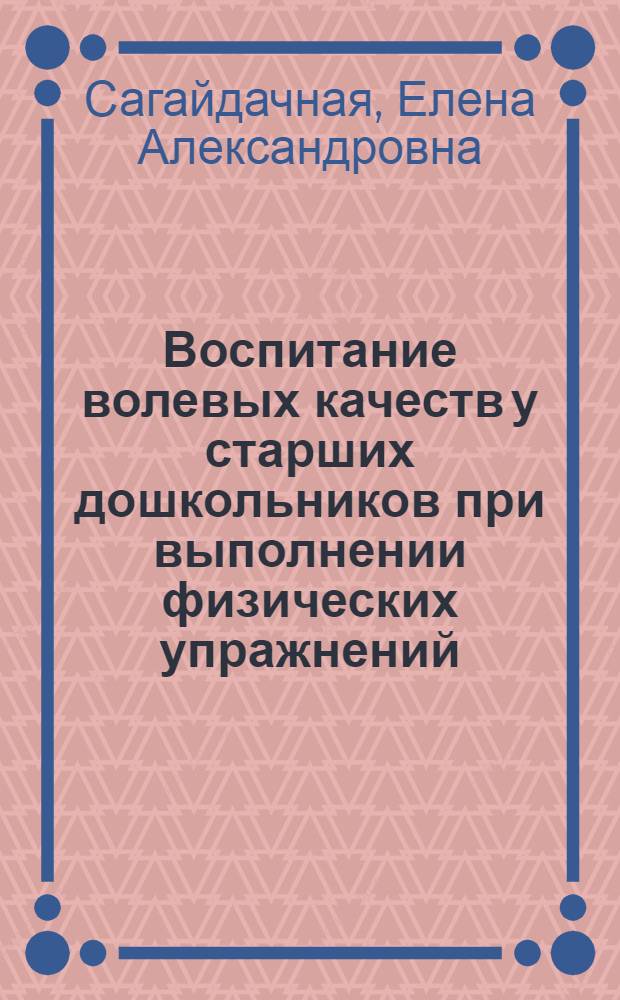 Сагайдачная, Елена Александровна

Воспитание волевых качеств у старших дошкольников при выполнении физических упражнений